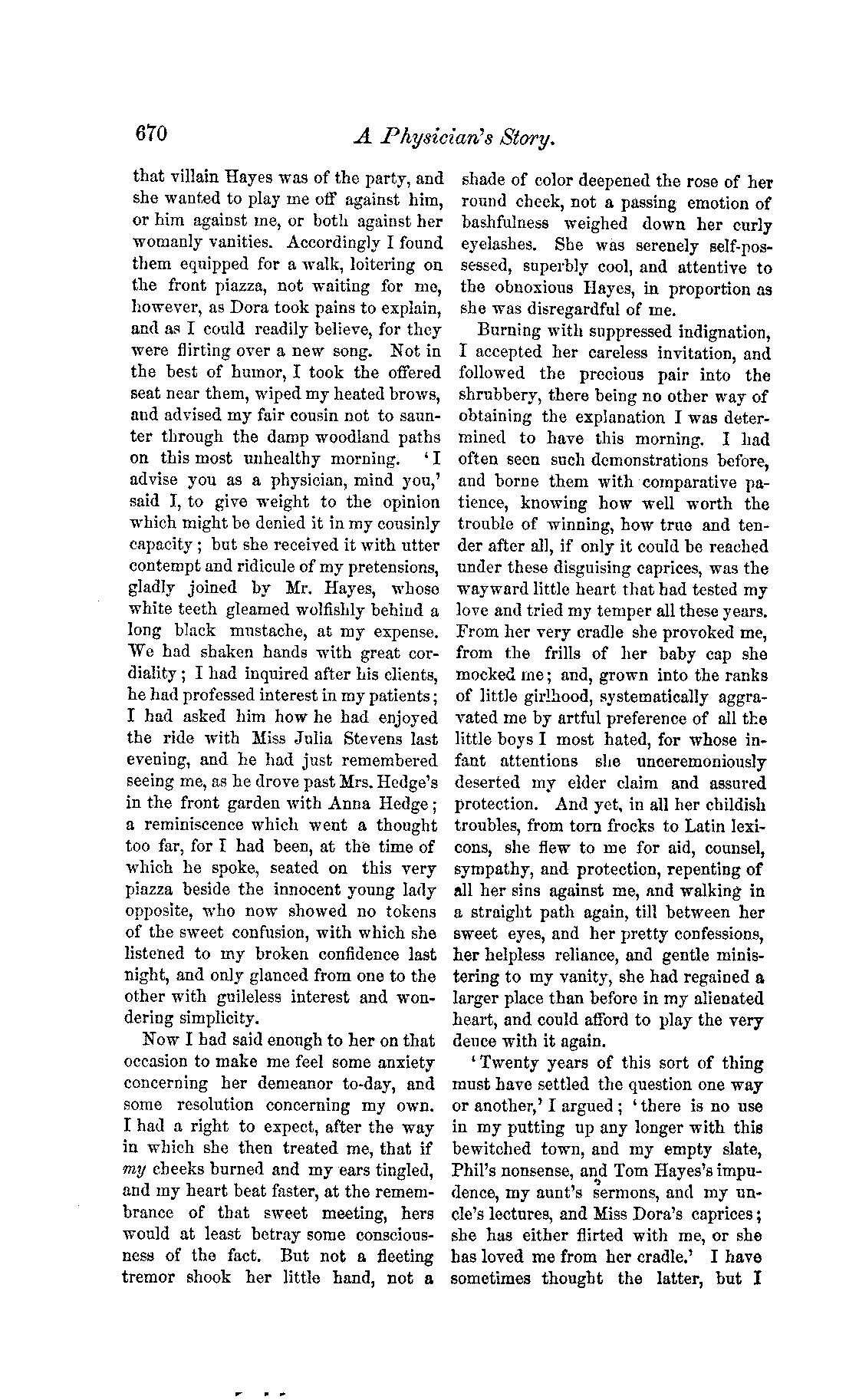 670 A Physician's Story.

that villain Hayes was of the party, and she wanted to play me off against him, or him against me, or both against her womanly vanities. Accordingly I found them equipped for a walk, loitering on the front piazza, not waiting for me, however, as Dora took pains to explain, and as I could readily believe, for they were flirting over a new song. Not in the best of humor, I took the offered seat near them, wiped my heated brows, and advised my fair cousin not to saunter through the damp woodland paths on this most unhealthy morning. 'I advise you as a physician, mind you,' said I, to give weight to the opinion which might be denied it in my cousinly capacity; but she received it with utter contempt and ridicule of my pretensions, gladly joined by Mr. Hayes, whose white teeth gleamed wolfishly behind a long black mustache, at my expense. We had shaken hands with great cordiality; I had inquired after his clients, he had professed interest in my patients; I had asked him how he had enjoyed the ride with Miss Julia Stevens last evening, and he had just remembered seeing me, as he drove past Mrs. Hedge's in the front garden with Anna Hedge; a reminiscence which went a thought too far, for I had been, at the time of which he spoke, seated on this very piazza beside the innocent young lady opposite, who now showed no tokens of the sweet confusion, with which she listened to my broken confidence last night, and only glanced from one to the other with guileless interest and wondering simplicity.

Now I had said enough to her on that occasion to make me feel some anxiety concerning her demeanor to-day, and some resolution concerning my own. I had a right to expect, after the way in which she then treated me, that if *my* cheeks burned and my ears tingled, and my heart beat faster, at the remembrance of that sweet meeting, hers would at least betray some consciousness of the fact. But not a fleeting tremor shook her little hand, not a shade of color deepened the rose of her round cheek, not a passing emotion of bashfulness weighed down her curly eyelashes. She was serenely self-possessed, superbly cool, and attentive to the obnoxious Hayes, in proportion as she was disregardful of me.

Burning with suppressed indignation, I accepted her careless invitation, and followed the precious pair into the shrubbery, there being no other way of obtaining the explanation I was determined to have this morning. I had often seen such demonstrations before, and borne them with comparative patience, knowing how well worth the trouble of winning, how true and tender after all, if only it could be reached under these disguising caprices, was the wayward little heart that had tested my love and tried my temper all these years. From her very cradle she provoked me, from the frills of her baby cap she mocked me; and, grown into the ranks of little girlhood, systematically aggravated me by artful preference of all the little boys I most hated, for whose infant attentions she unceremoniously deserted my elder claim and assured protection. And yet, in all her childish troubles, from torn frocks to Latin lexicons, she flew to me for aid, counsel, sympathy, and protection, repenting of all her sins against me, and walking in a straight path again, till between her sweet eyes, and her pretty confessions, her helpless reliance, and gentle ministering to my vanity, she had regained a larger place than before in my alienated heart, and could afford to play the very deuce with it again.

'Twenty years of this sort of thing must have settled the question one way or another,' I argued; 'there is no use in my putting up any longer with this bewitched town, and my empty slate, Phil's nonsense, and Tom Hayes's impudence, my aunt's sermons, and my uncle's lectures, and Miss Dora's caprices; she has either flirted with me, or she has loved me from her cradle.' I have sometimes thought the latter, but I